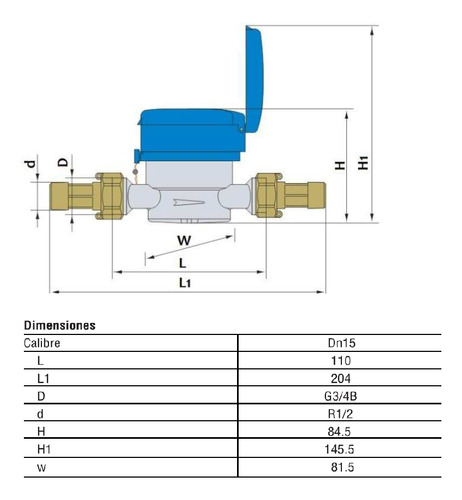 d
D
H
H1
W
L
L1

Dimensiones

| Calibre | Dn15 |
|---|---|
| L | 110 |
| L1 | 204 |
| D | G3/4B |
| d | R1/2 |
| H | 84.5 |
| H1 | 145.5 |
| w | 81.5 |